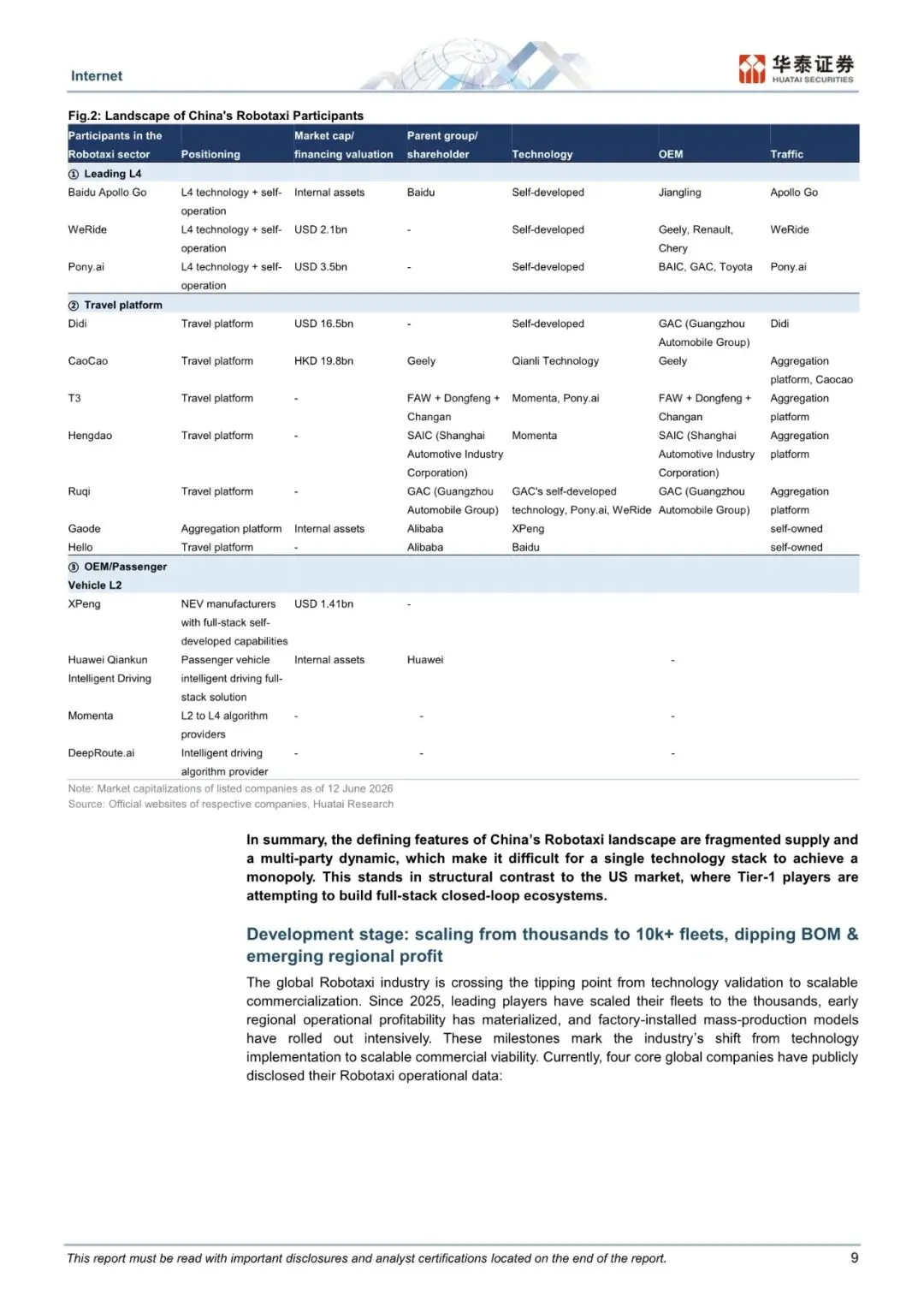 Internet

华泰证券
HUATAI SECURITIES

Fig.2: Landscape of China's Robotaxi Participants

| Participants in the Robotaxi sector | Positioning | Market cap/ financing valuation | Parent group/ shareholder | Technology | OEM | Traffic |
|---|---|---|---|---|---|---|
| ① Leading L4 | | | | | | |
| Baidu Apollo Go | L4 technology + self-operation | Internal assets | Baidu | Self-developed | Jiangling | Apollo Go |
| WeRide | L4 technology + self-operation | USD 2.1bn | - | Self-developed | Geely, Renault, Chery | WeRide |
| Pony.ai | L4 technology + self-operation | USD 3.5bn | - | Self-developed | BAIC, GAC, Toyota | Pony.ai |
| ② Travel platform | | | | | | |
| Didi | Travel platform | USD 16.5bn | - | Self-developed | GAC (Guangzhou Automobile Group) | Didi |
| CaoCao | Travel platform | HKD 19.8bn | Geely | Qianli Technology | Geely | Aggregation platform, Caocao |
| T3 | Travel platform | - | FAW + Dongfeng + Changan | Momenta, Pony.ai | FAW + Dongfeng + Changan | Aggregation platform |
| Hengdao | Travel platform | - | SAIC (Shanghai Automotive Industry Corporation) | Momenta | SAIC (Shanghai Automotive Industry Corporation) | Aggregation platform |
| Ruqi | Travel platform | - | GAC (Guangzhou Automobile Group) | GAC's self-developed technology, Pony.ai, WeRide | GAC (Guangzhou Automobile Group) | Aggregation platform |
| Gaode | Aggregation platform | Internal assets | Alibaba | XPeng | | self-owned |
| Hello | Travel platform | - | Alibaba | Baidu | | self-owned |
| ③ OEM/Passenger Vehicle L2 | | | | | | |
| XPeng | NEV manufacturers with full-stack self-developed capabilities | USD 1.41bn | - | | | |
| Huawei Qiankun Intelligent Driving | Passenger vehicle intelligent driving full-stack solution | Internal assets | Huawei | | - | |
| Momenta | L2 to L4 algorithm providers | - | - | | - | |
| DeepRoute.ai | Intelligent driving algorithm provider | - | - | | - | |

Note: Market capitalizations of listed companies as of 12 June 2026
Source: Official websites of respective companies, Huatai Research

In summary, the defining features of China's Robotaxi landscape are fragmented supply and a multi-party dynamic, which make it difficult for a single technology stack to achieve a monopoly. This stands in structural contrast to the US market, where Tier-1 players are attempting to build full-stack closed-loop ecosystems.

Development stage: scaling from thousands to 10k+ fleets, dipping BOM & emerging regional profit

The global Robotaxi industry is crossing the tipping point from technology validation to scalable commercialization. Since 2025, leading players have scaled their fleets to the thousands, early regional operational profitability has materialized, and factory-installed mass-production models have rolled out intensively. These milestones mark the industry's shift from technology implementation to scalable commercial viability. Currently, four core global companies have publicly disclosed their Robotaxi operational data:

This report must be read with important disclosures and analyst certifications located on the end of the report.
9